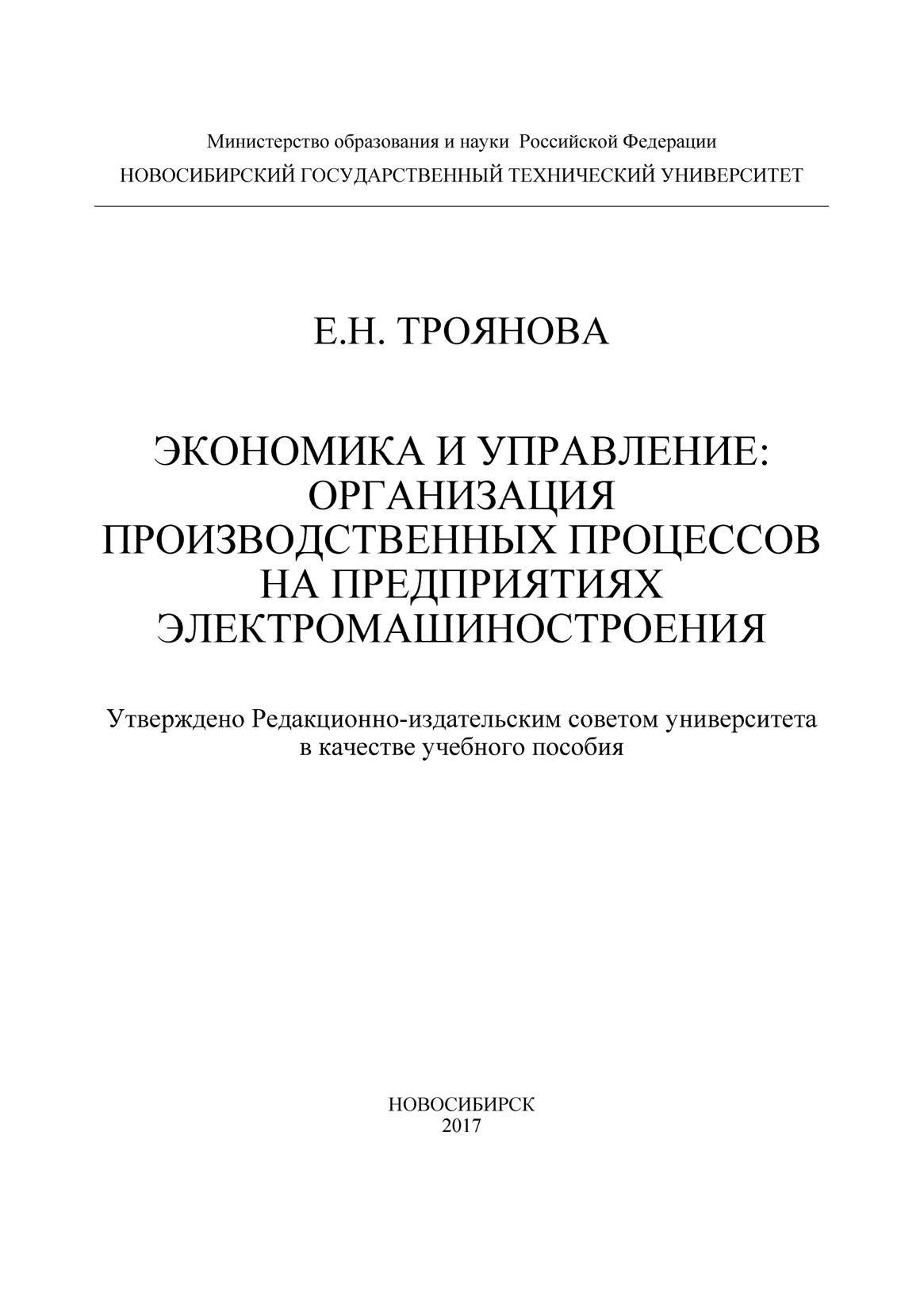 Министерство образования и науки Российской Федерации
НОВОСИБИРСКИЙ ГОСУДАРСТВЕННЫЙ ТЕХНИЧЕСКИЙ УНИВЕРСИТЕТ

Е.Н. ТРОЯНОВА

ЭКОНОМИКА И УПРАВЛЕНИЕ: ОРГАНИЗАЦИЯ ПРОИЗВОДСТВЕННЫХ ПРОЦЕССОВ НА ПРЕДПРИЯТИЯХ ЭЛЕКТРОМАШИНОСТРОЕНИЯ

Утверждено Редакционно-издательским советом университета в качестве учебного пособия

НОВОСИБИРСК
2017